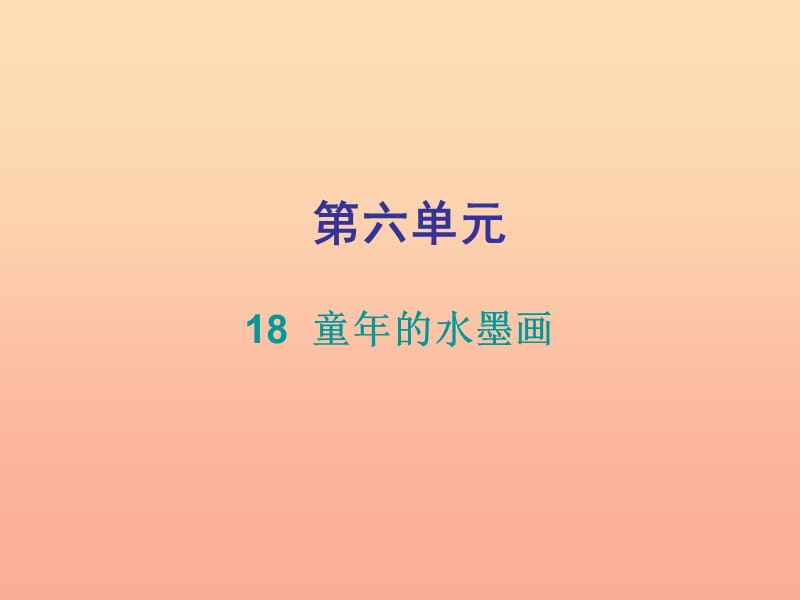 第六单元

18 童年的水墨画